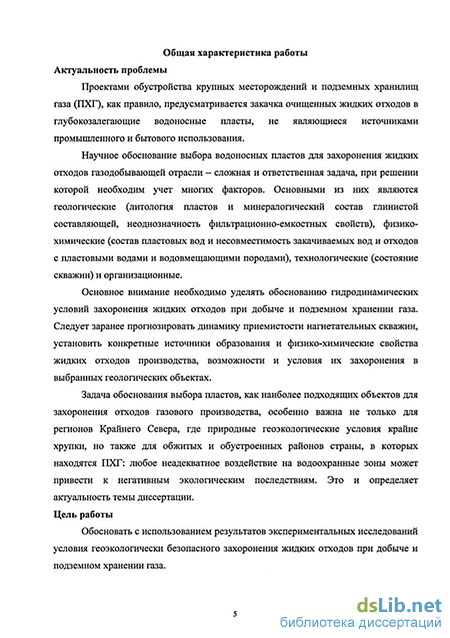 Общая характеристика работы

Актуальность проблемы

Проектами обустройства крупных месторождений и подземных хранилищ газа (ПХГ), как правило, предусматривается закачка очищенных жидких отходов в глубокозалегающие водоносные пласты, не являющиеся источниками промышленного и бытового использования.

Научное обоснование выбора водоносных пластов для захоронения жидких отходов газодобывающей отрасли – сложная и ответственная задача, при решении которой необходим учет многих факторов. Основными из них являются геологические (литология пластов и минералогический состав глинистой составляющей, неоднозначность фильтрационно-емкостных свойств), физико-химические (состав пластовых вод и несовместимость закачиваемых вод и отходов с пластовыми водами и водовмещающими породами), технологические (состояние скважин) и организационные.

Основное внимание необходимо уделять обоснованию гидродинамических условий захоронения жидких отходов при добыче и подземном хранении газа. Следует заранее прогнозировать динамику приемистости нагнетательных скважин, установить конкретные источники образования и физико-химические свойства жидких отходов производства, возможности и условия их захоронения в выбранных геологических объектах.

Задача обоснования выбора пластов, как наиболее подходящих объектов для захоронения отходов газового производства, особенно важна не только для регионов Крайнего Севера, где природные геоэкологические условия крайне хрупки, но также для обжитых и обустроенных районов страны, в которых находятся ПХГ: любое неадекватное воздействие на водоохранные зоны может привести к негативным экологическим последствиям. Это и определяет актуальность темы диссертации.

Цель работы

Обосновать с использованием результатов экспериментальных исследований условия геоэкологически безопасного захоронения жидких отходов при добыче и подземном хранении газа.

5

dsLib.net
библиотека диссертаций